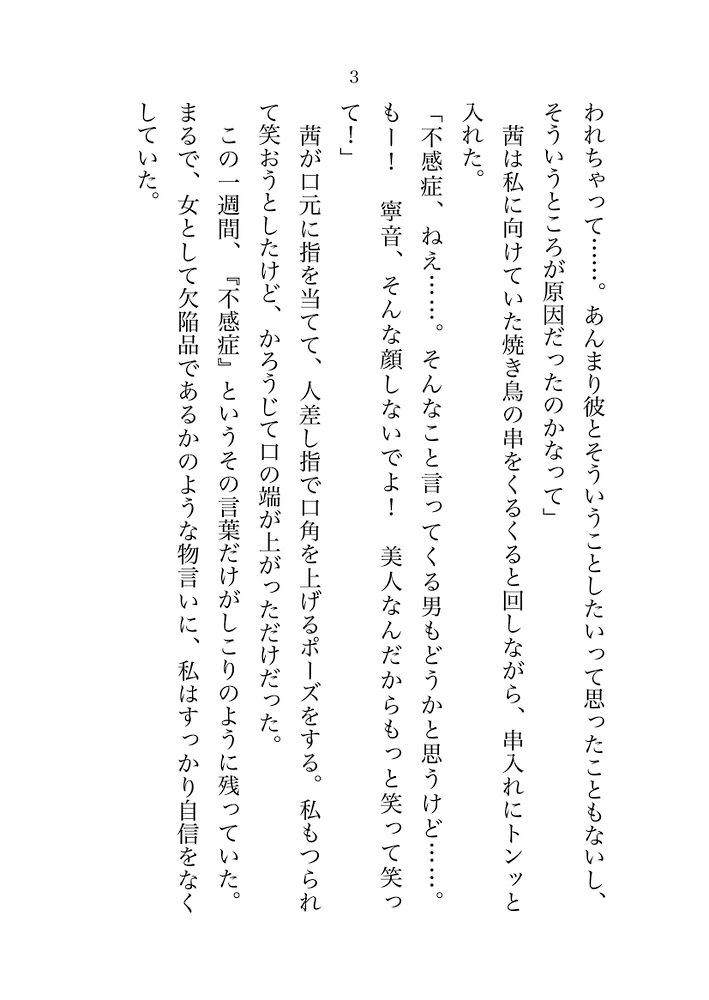 3

われちゃって……。あんまり彼とそういうことしたいって思ったこともないし、そういうところが原因だったのかなって」

茜は私に向けていた焼き鳥の串をくるくると回しながら、串入れにトンッと入れた。

「不感症、ねえ……。そんなこと言ってくる男もどうかと思うけど……。もー！　寧音、そんな顔しないでよ！　美人なんだからもっと笑って笑って！」

茜が口元に指を当てて、人差し指で口角を上げるポーズをする。私もつられて笑おうとしたけど、かろうじて口の端が上がっただけだった。

この一週間、『不感症』というその言葉だけがしこりのように残っていた。まるで、女として欠陥品であるかのような物言いに、私はすっかり自信をなくしていた。